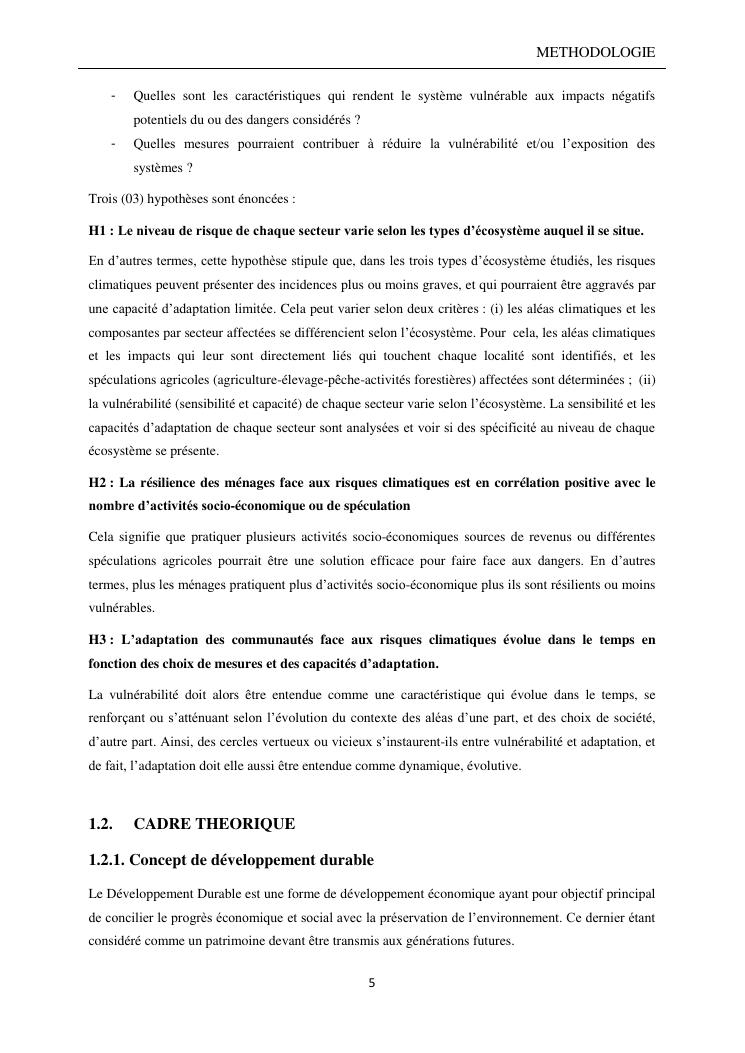 METHODOLOGIE

- Quelles sont les caractéristiques qui rendent le système vulnérable aux impacts négatifs potentiels du ou des dangers considérés ?
- Quelles mesures pourraient contribuer à réduire la vulnérabilité et/ou l'exposition des systèmes ?

Trois (03) hypothèses sont énoncées :

H1 : Le niveau de risque de chaque secteur varie selon les types d'écosystème auquel il se situe.

En d'autres termes, cette hypothèse stipule que, dans les trois types d'écosystème étudiés, les risques climatiques peuvent présenter des incidences plus ou moins graves, et qui pourraient être aggravés par une capacité d'adaptation limitée. Cela peut varier selon deux critères : (i) les aléas climatiques et les composantes par secteur affectées se différencient selon l'écosystème. Pour cela, les aléas climatiques et les impacts qui leur sont directement liés qui touchent chaque localité sont identifiés, et les spéculations agricoles (agriculture-élevage-pêche-activités forestières) affectées sont déterminées ; (ii) la vulnérabilité (sensibilité et capacité) de chaque secteur varie selon l'écosystème. La sensibilité et les capacités d'adaptation de chaque secteur sont analysées et voir si des spécificité au niveau de chaque écosystème se présente.

H2 : La résilience des ménages face aux risques climatiques est en corrélation positive avec le nombre d'activités socio-économique ou de spéculation

Cela signifie que pratiquer plusieurs activités socio-économiques sources de revenus ou différentes spéculations agricoles pourrait être une solution efficace pour faire face aux dangers. En d'autres termes, plus les ménages pratiquent plus d'activités socio-économique plus ils sont résilients ou moins vulnérables.

H3 : L'adaptation des communautés face aux risques climatiques évolue dans le temps en fonction des choix de mesures et des capacités d'adaptation.

La vulnérabilité doit alors être entendue comme une caractéristique qui évolue dans le temps, se renforçant ou s'atténuant selon l'évolution du contexte des aléas d'une part, et des choix de société, d'autre part. Ainsi, des cercles vertueux ou vicieux s'instaurent-ils entre vulnérabilité et adaptation, et de fait, l'adaptation doit elle aussi être entendue comme dynamique, évolutive.

1.2. CADRE THEORIQUE

1.2.1. Concept de développement durable

Le Développement Durable est une forme de développement économique ayant pour objectif principal de concilier le progrès économique et social avec la préservation de l'environnement. Ce dernier étant considéré comme un patrimoine devant être transmis aux générations futures.

5